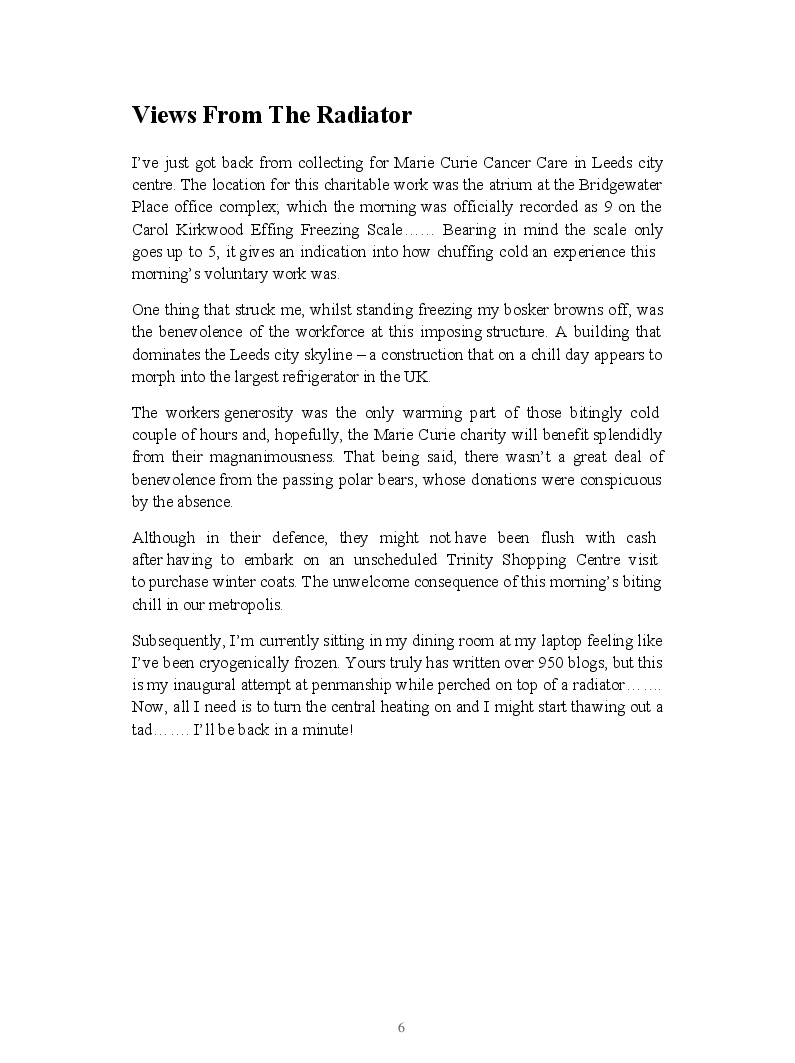 Views From The Radiator

I've just got back from collecting for Marie Curie Cancer Care in Leeds city centre. The location for this charitable work was the atrium at the Bridgewater Place office complex; which the morning was officially recorded as 9 on the Carol Kirkwood Effing Freezing Scale…… Bearing in mind the scale only goes up to 5, it gives an indication into how chuffing cold an experience this morning's voluntary work was.

One thing that struck me, whilst standing freezing my bosker browns off, was the benevolence of the workforce at this imposing structure. A building that dominates the Leeds city skyline – a construction that on a chill day appears to morph into the largest refrigerator in the UK.

The workers generosity was the only warming part of those bitingly cold couple of hours and, hopefully, the Marie Curie charity will benefit splendidly from their magnanimousness. That being said, there wasn't a great deal of benevolence from the passing polar bears, whose donations were conspicuous by the absence.

Although in their defence, they might not have been flush with cash after having to embark on an unscheduled Trinity Shopping Centre visit to purchase winter coats. The unwelcome consequence of this morning's biting chill in our metropolis.

Subsequently, I'm currently sitting in my dining room at my laptop feeling like I've been cryogenically frozen. Yours truly has written over 950 blogs, but this is my inaugural attempt at penmanship while perched on top of a radiator……. Now, all I need is to turn the central heating on and I might start thawing out a tad……. I'll be back in a minute!

6